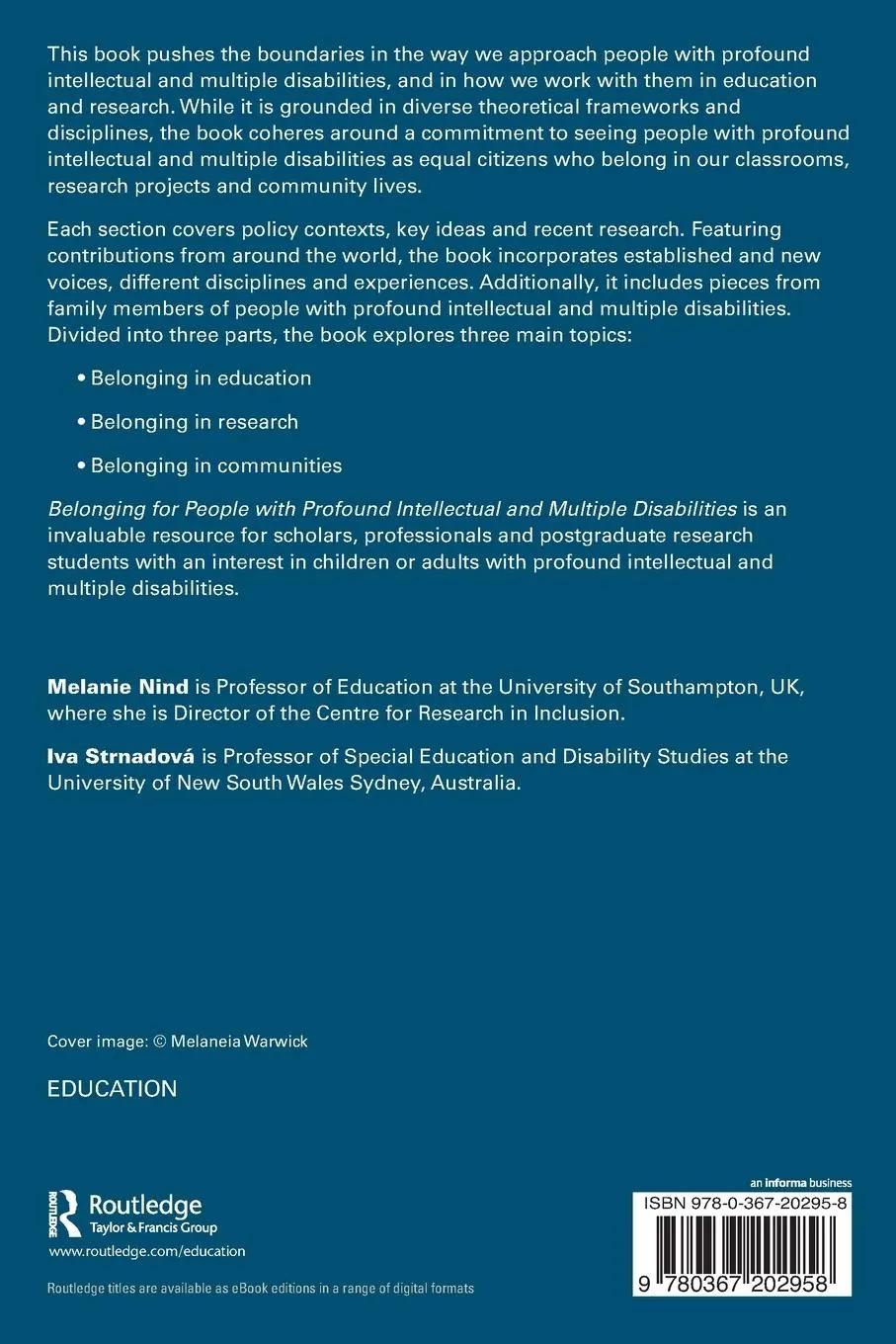 This book pushes the boundaries in the way we approach people with profound intellectual and multiple disabilities, and in how we work with them in education and research. While it is grounded in diverse theoretical frameworks and disciplines, the book coheres around a commitment to seeing people with profound intellectual and multiple disabilities as equal citizens who belong in our classrooms, research projects and community lives.

Each section covers policy contexts, key ideas and recent research. Featuring contributions from around the world, the book incorporates established and new voices, different disciplines and experiences. Additionally, it includes pieces from family members of people with profound intellectual and multiple disabilities. Divided into three parts, the book explores three main topics:

• Belonging in education

• Belonging in research

• Belonging in communities

Belonging for People with Profound Intellectual and Multiple Disabilities is an invaluable resource for scholars, professionals and postgraduate research students with an interest in children or adults with profound intellectual and multiple disabilities.

Melanie Nind is Professor of Education at the University of Southampton, UK, where she is Director of the Centre for Research in Inclusion.

Iva Strnadová is Professor of Special Education and Disability Studies at the University of New South Wales Sydney, Australia.

Cover image: © Melaneia Warwick

EDUCATION

Routledge
Taylor & Francis Group
www.routledge.com/education

Routledge titles are available as eBook editions in a range of digital formats

an informa business
ISBN 978-0-367-20295-8
9 780367 202958